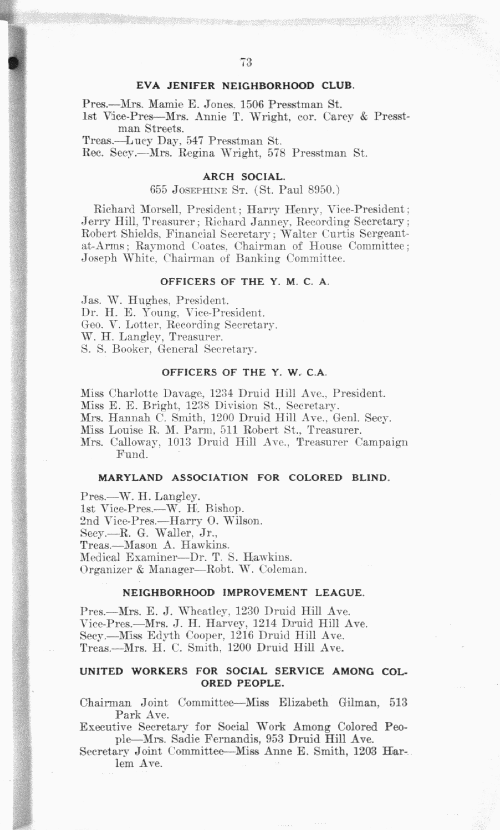 73

EVA JENIFER NEIGHBORHOOD CLUB.

Pres.—Mrs. Mamie E. Jones. 1506 Presstman St.
1st Vice-Pres—Mrs. Annie T. Wright, cor. Carey & Presstman Streets.
Treas.—Lucy Day, 547 Presstman St.
Rec. Secy.—Mrs. Regina Wright, 578 Presstman St.

ARCH SOCIAL.
655 Josephine St. (St. Paul 8950.)

Richard Morsell, President; Harry Henry, Vice-President; Jerry Hill, Treasurer; Richard Janney, Recording Secretary; Robert Shields, Financial Secretary; Walter Curtis Sergeant-at-Arms; Raymond Coates, Chairman of House Committee; Joseph White, Chairman of Banking Committee.

OFFICERS OF THE Y. M. C. A.

Jas. W. Hughes, President.
Dr. H. E. Young, Vice-President.
Geo. V. Lotter, Recording Secretary.
W. H. Langley, Treasurer.
S. S. Booker, General Secretary.

OFFICERS OF THE Y. W. C.A.

Miss Charlotte Davage, 1234 Druid Hill Ave., President.
Miss E. E. Bright, 1238 Division St., Secretary.
Mrs. Hannah C. Smith, 1200 Druid Hill Ave., Genl. Secy.
Miss Louise R. M. Parm, 511 Robert St., Treasurer.
Mrs. Calloway, 1013 Druid Hill Ave., Treasurer Campaign Fund.

MARYLAND ASSOCIATION FOR COLORED BLIND.

Pres.—W. H. Langley.
1st Vice-Pres.—W. H. Bishop.
2nd Vice-Pres.—Harry O. Wilson.
Secy.—R. G. Waller, Jr.,
Treas.—Mason A. Hawkins.
Medical Examiner—Dr. T. S. Hawkins.
Organizer & Manager—Robt. W. Coleman.

NEIGHBORHOOD IMPROVEMENT LEAGUE.

Pres.—Mrs. E. J. Wheatley, 1230 Druid Hill Ave.
Vice-Pres.—Mrs. J. H. Harvey, 1214 Druid Hill Ave.
Secy.—Miss Edyth Cooper, 1216 Druid Hill Ave.
Treas.—Mrs. H. C. Smith, 1200 Druid Hill Ave.

UNITED WORKERS FOR SOCIAL SERVICE AMONG COLORED PEOPLE.

Chairman Joint Committee—Miss Elizabeth Gilman, 513 Park Ave.
Executive Secretary for Social Work Among Colored People—Mrs. Sadie Fernandis, 953 Druid Hill Ave.
Secretary Joint Committee—Miss Anne E. Smith, 1203 Harlem Ave.